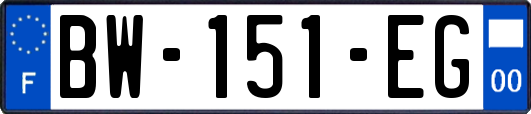 F

BW-151-EG

00